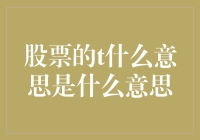 股票的t什么意思是什么意思